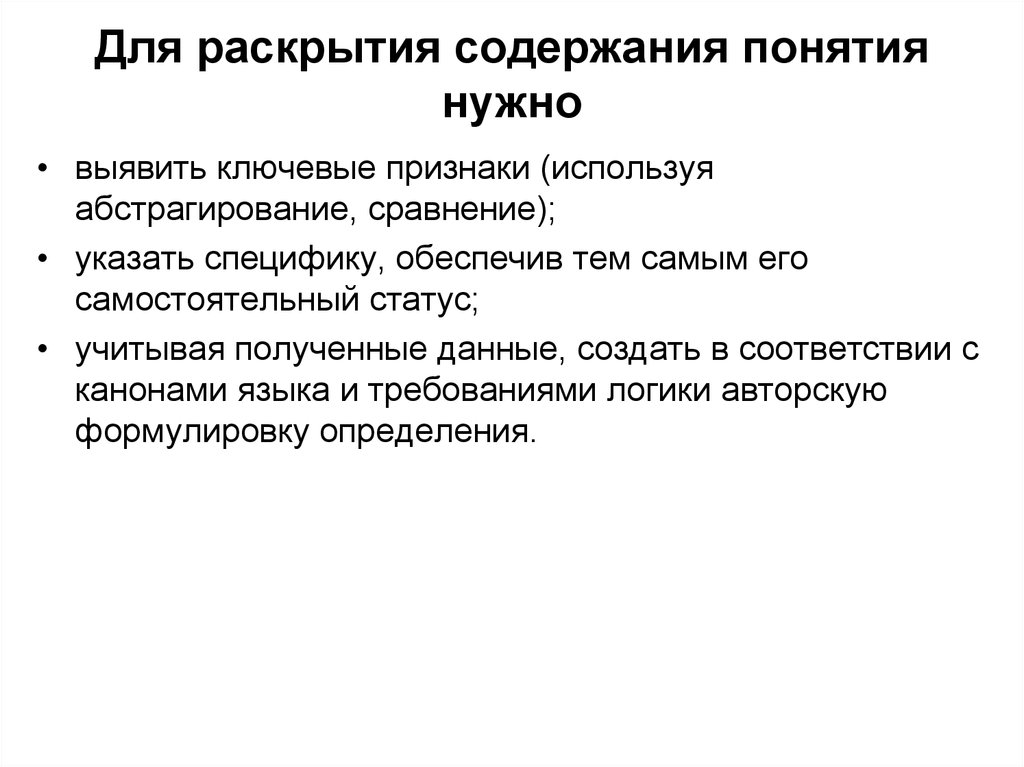 Для раскрытия содержания понятия нужно

• выявить ключевые признаки (используя абстрагирование, сравнение);
• указать специфику, обеспечив тем самым его самостоятельный статус;
• учитывая полученные данные, создать в соответствии с канонами языка и требованиями логики авторскую формулировку определения.